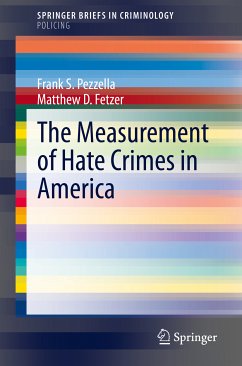 SPRINGER BRIEFS IN CRIMINOLOGY
POLICING

Frank S. Pezzella
Matthew D. Fetzer

The Measurement of Hate Crimes in America

Springer